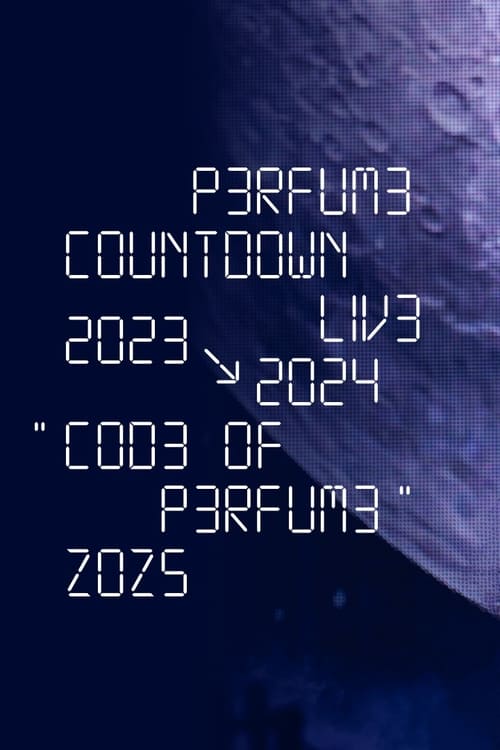 P3RFUM3
COUNTDOWN
LIV3
2023 ↘ 2024
"COD3 OF
P3RFUM3"
ZOZ5